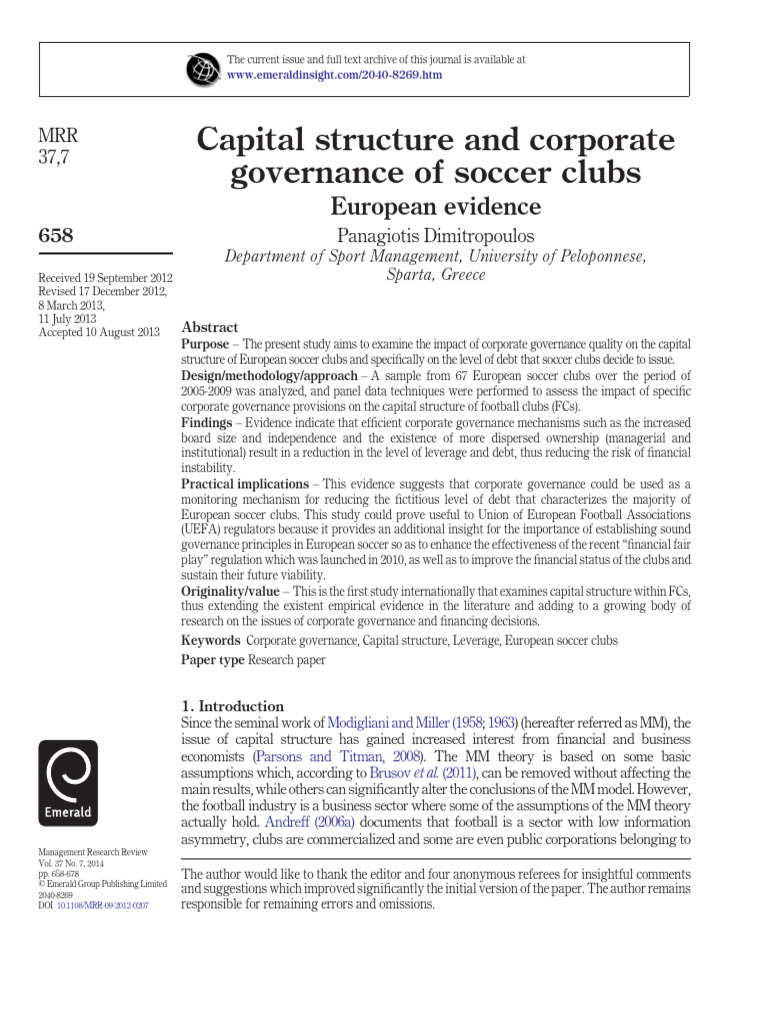 The current issue and full text archive of this journal is available at
www.emeraldinsight.com/2040-8269.htm

MRR
37,7

658

Received 19 September 2012
Revised 17 December 2012,
8 March 2013,
11 July 2013
Accepted 10 August 2013

Capital structure and corporate governance of soccer clubs

European evidence

Panagiotis Dimitropoulos

Department of Sport Management, University of Peloponnese, Sparta, Greece

Abstract

Purpose – The present study aims to examine the impact of corporate governance quality on the capital structure of European soccer clubs and specifically on the level of debt that soccer clubs decide to issue.

Design/methodology/approach – A sample from 67 European soccer clubs over the period of 2005-2009 was analyzed, and panel data techniques were performed to assess the impact of specific corporate governance provisions on the capital structure of football clubs (FCs).

Findings – Evidence indicate that efficient corporate governance mechanisms such as the increased board size and independence and the existence of more dispersed ownership (managerial and institutional) result in a reduction in the level of leverage and debt, thus reducing the risk of financial instability.

Practical implications – This evidence suggests that corporate governance could be used as a monitoring mechanism for reducing the fictitious level of debt that characterizes the majority of European soccer clubs. This study could prove useful to Union of European Football Associations (UEFA) regulators because it provides an additional insight for the importance of establishing sound governance principles in European soccer so as to enhance the effectiveness of the recent "financial fair play" regulation which was launched in 2010, as well as to improve the financial status of the clubs and sustain their future viability.

Originality/value – This is the first study internationally that examines capital structure within FCs, thus extending the existent empirical evidence in the literature and adding to a growing body of research on the issues of corporate governance and financing decisions.

Keywords Corporate governance, Capital structure, Leverage, European soccer clubs

Paper type Research paper

1. Introduction

Since the seminal work of Modigliani and Miller (1958; 1963) (hereafter referred as MM), the issue of capital structure has gained increased interest from financial and business economists (Parsons and Titman, 2008). The MM theory is based on some basic assumptions which, according to Brusov et al. (2011), can be removed without affecting the main results, while others can significantly alter the conclusions of the MM model. However, the football industry is a business sector where some of the assumptions of the MM theory actually hold. Andreff (2006a) documents that football is a sector with low information asymmetry, clubs are commercialized and some are even public corporations belonging to

The author would like to thank the editor and four anonymous referees for insightful comments and suggestions which improved significantly the initial version of the paper. The author remains responsible for remaining errors and omissions.

Emerald

Management Research Review
Vol. 37 No. 7, 2014
pp. 658-678
© Emerald Group Publishing Limited
2040-8269
DOI 10.1108/MRR-09-2012-0207